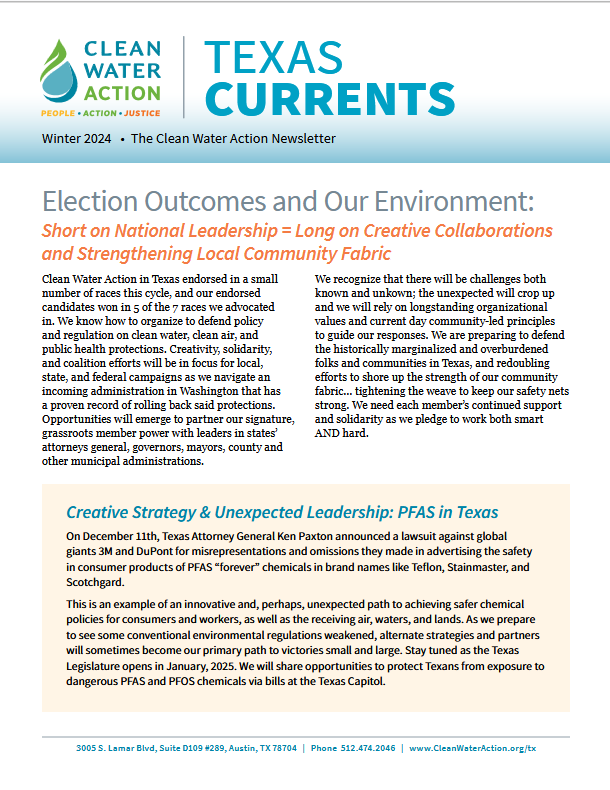 CLEAN WATER ACTION
PEOPLE • ACTION • JUSTICE

TEXAS CURRENTS

Winter 2024 • The Clean Water Action Newsletter

Election Outcomes and Our Environment:
Short on National Leadership = Long on Creative Collaborations and Strengthening Local Community Fabric

Clean Water Action in Texas endorsed in a small number of races this cycle, and our endorsed candidates won in 5 of the 7 races we advocated in. We know how to organize to defend policy and regulation on clean water, clean air, and public health protections. Creativity, solidarity, and coalition efforts will be in focus for local, state, and federal campaigns as we navigate an incoming administration in Washington that has a proven record of rolling back said protections. Opportunities will emerge to partner our signature, grassroots member power with leaders in states' attorneys general, governors, mayors, county and other municipal administrations.

We recognize that there will be challenges both known and unkown; the unexpected will crop up and we will rely on longstanding organizational values and current day community-led principles to guide our responses. We are preparing to defend the historically marginalized and overburdened folks and communities in Texas, and redoubling efforts to shore up the strength of our community fabric... tightening the weave to keep our safety nets strong. We need each member's continued support and solidarity as we pledge to work both smart AND hard.

Creative Strategy & Unexpected Leadership: PFAS in Texas

On December 11th, Texas Attorney General Ken Paxton announced a lawsuit against global giants 3M and DuPont for misrepresentations and omissions they made in advertising the safety in consumer products of PFAS "forever" chemicals in brand names like Teflon, Stainmaster, and Scotchgard.

This is an example of an innovative and, perhaps, unexpected path to achieving safer chemical policies for consumers and workers, as well as the receiving air, waters, and lands. As we prepare to see some conventional environmental regulations weakened, alternate strategies and partners will sometimes become our primary path to victories small and large. Stay tuned as the Texas Legislature opens in January, 2025. We will share opportunities to protect Texans from exposure to dangerous PFAS and PFOS chemicals via bills at the Texas Capitol.

3005 S. Lamar Blvd, Suite D109 #289, Austin, TX 78704 | Phone 512.474.2046 | www.CleanWaterAction.org/tx